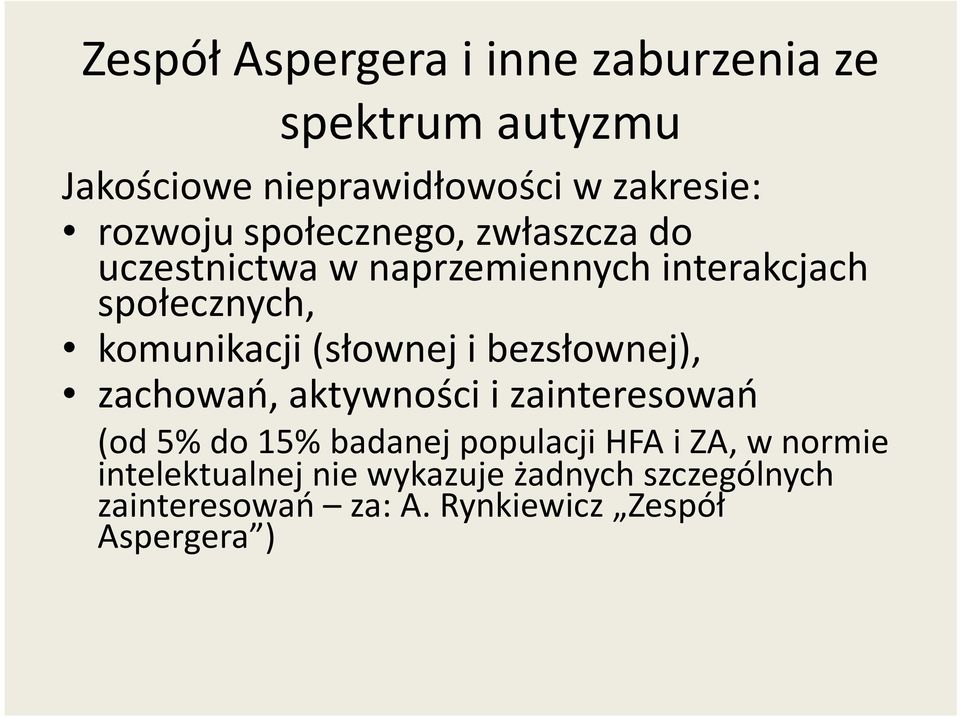 Zespół Aspergera i inne zaburzenia ze spektrum autyzmu

Jakościowe nieprawidłowości w zakresie:

• rozwoju społecznego, zwłaszcza do uczestnictwa w naprzemiennych interakcjach społecznych,
• komunikacji (słownej i bezsłownej),
• zachowań, aktywności i zainteresowań

(od 5% do 15% badanej populacji HFA i ZA, w normie intelektualnej nie wykazuje żadnych szczególnych zainteresowań – za: A. Rynkiewicz „Zespół Aspergera”)